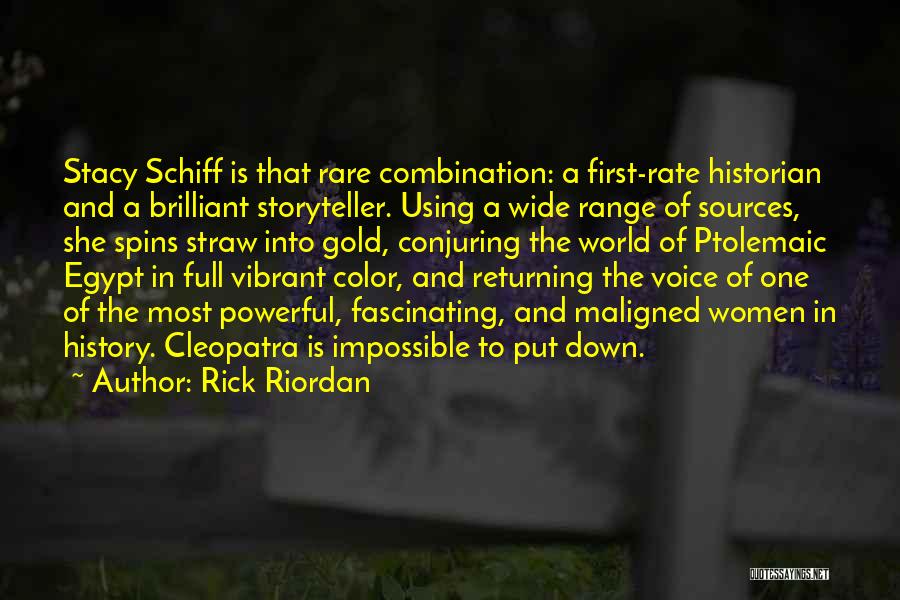 Stacy Schiff is that rare combination: a first-rate historian and a brilliant storyteller. Using a wide range of sources, she spins straw into gold, conjuring the world of Ptolemaic Egypt in full vibrant color, and returning the voice of one of the most powerful, fascinating, and maligned women in history. Cleopatra is impossible to put down.

~ Author: Rick Riordan

QUOTESSAYINGS.NET